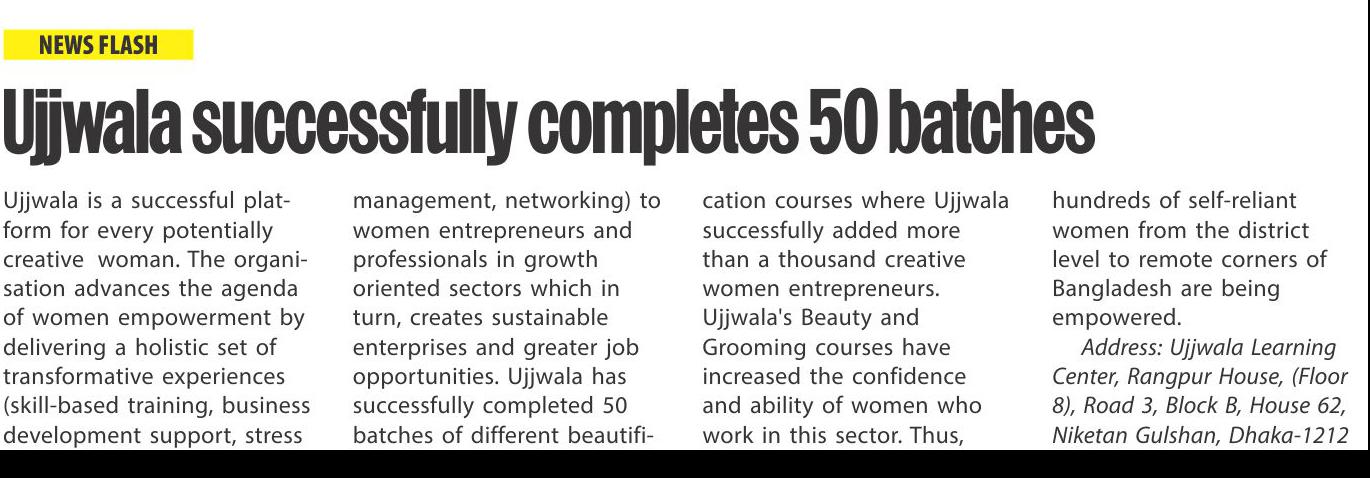 NEWS FLASH

Ujjwala successfully completes 50 batches

Ujjwala is a successful platform for every potentially creative woman. The organisation advances the agenda of women empowerment by delivering a holistic set of transformative experiences (skill-based training, business development support, stress management, networking) to women entrepreneurs and professionals in growth oriented sectors which in turn, creates sustainable enterprises and greater job opportunities. Ujjwala has successfully completed 50 batches of different beautification courses where Ujjwala successfully added more than a thousand creative women entrepreneurs. Ujjwala's Beauty and Grooming courses have increased the confidence and ability of women who work in this sector. Thus, hundreds of self-reliant women from the district level to remote corners of Bangladesh are being empowered.

Address: Ujjwala Learning Center, Rangpur House, (Floor 8), Road 3, Block B, House 62, Niketan Gulshan, Dhaka-1212